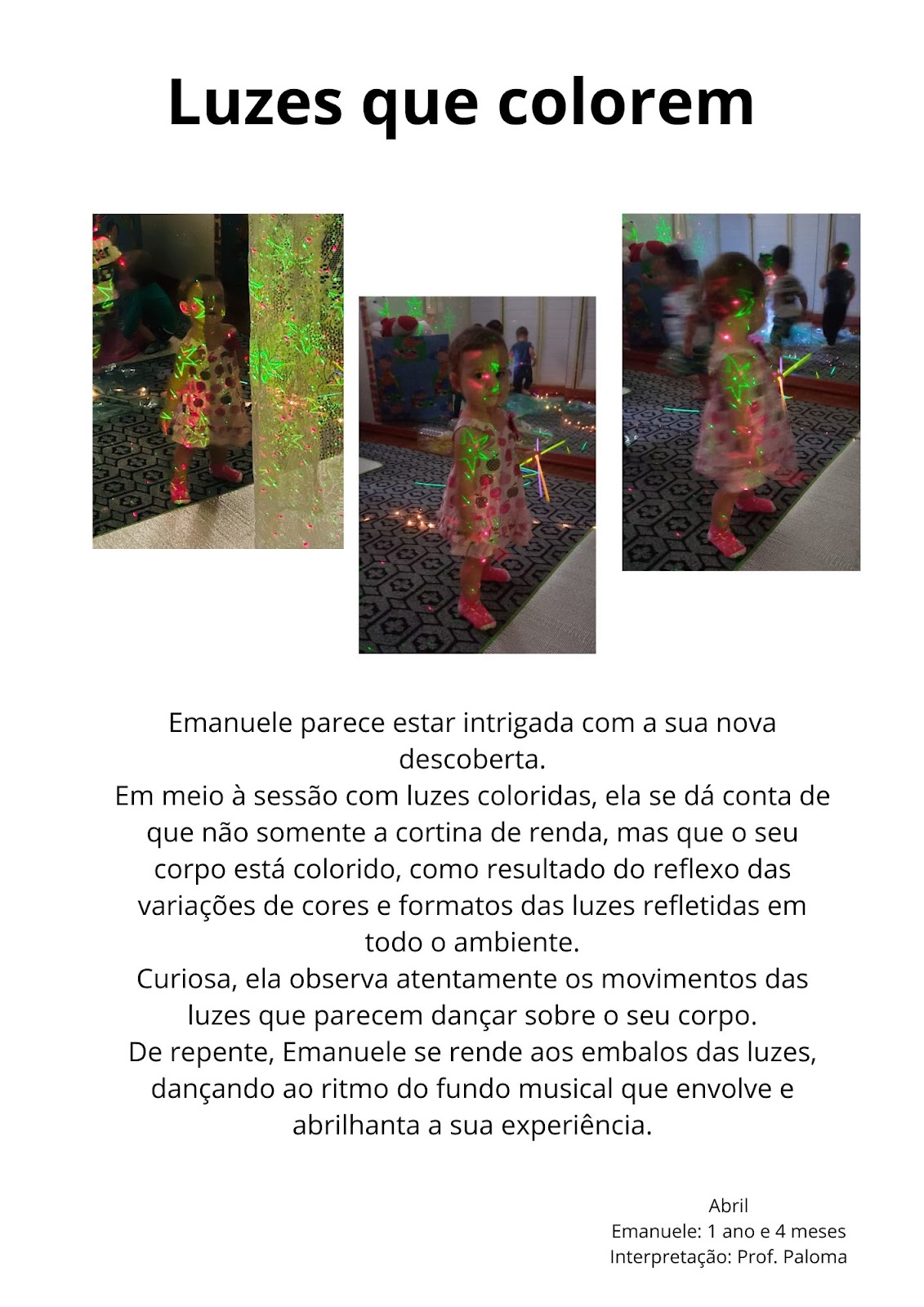 Luzes que colorem

Emanuele parece estar intrigada com a sua nova descoberta.
Em meio à sessão com luzes coloridas, ela se dá conta de que não somente a cortina de renda, mas que o seu corpo está colorido, como resultado do reflexo das variações de cores e formatos das luzes refletidas em todo o ambiente.
Curiosa, ela observa atentamente os movimentos das luzes que parecem dançar sobre o seu corpo.
De repente, Emanuele se rende aos embalos das luzes, dançando ao ritmo do fundo musical que envolve e abrilhanta a sua experiência.

Abril
Emanuele: 1 ano e 4 meses
Interpretação: Prof. Paloma